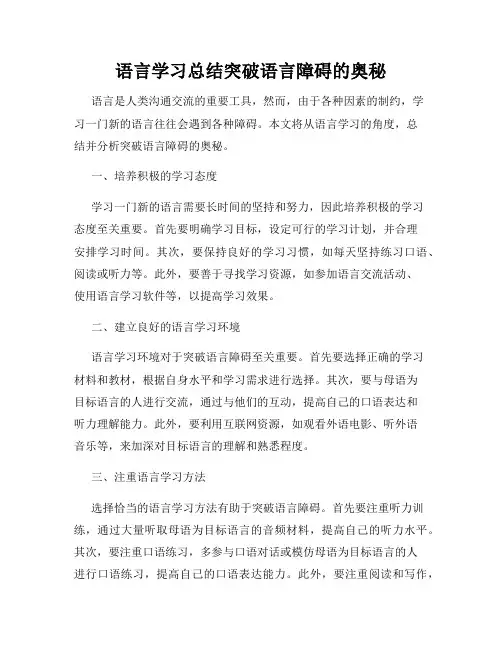 语言学习总结突破语言障碍的奥秘

语言是人类沟通交流的重要工具，然而，由于各种因素的制约，学习一门新的语言往往会遇到各种障碍。本文将从语言学习的角度，总结并分析突破语言障碍的奥秘。

一、培养积极的学习态度

学习一门新的语言需要长时间的坚持和努力，因此培养积极的学习态度至关重要。首先要明确学习目标，设定可行的学习计划，并合理安排学习时间。其次，要保持良好的学习习惯，如每天坚持练习口语、阅读或听力等。此外，要善于寻找学习资源，如参加语言交流活动、使用语言学习软件等，以提高学习效果。

二、建立良好的语言学习环境

语言学习环境对于突破语言障碍至关重要。首先要选择正确的学习材料和教材，根据自身水平和学习需求进行选择。其次，要与母语为目标语言的人进行交流，通过与他们的互动，提高自己的口语表达和听力理解能力。此外，要利用互联网资源，如观看外语电影、听外语音乐等，来加深对目标语言的理解和熟悉程度。

三、注重语言学习方法

选择恰当的语言学习方法有助于突破语言障碍。首先要注重听力训练，通过大量听取母语为目标语言的音频材料，提高自己的听力水平。其次，要注重口语练习，多参与口语对话或模仿母语为目标语言的人进行口语练习，提高自己的口语表达能力。此外，要注重阅读和写作，